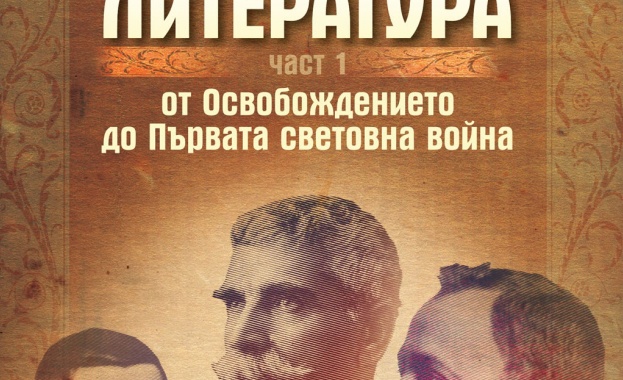 ЛИТЕРАТУРА

част 1

от Освобождението до Първата световна война